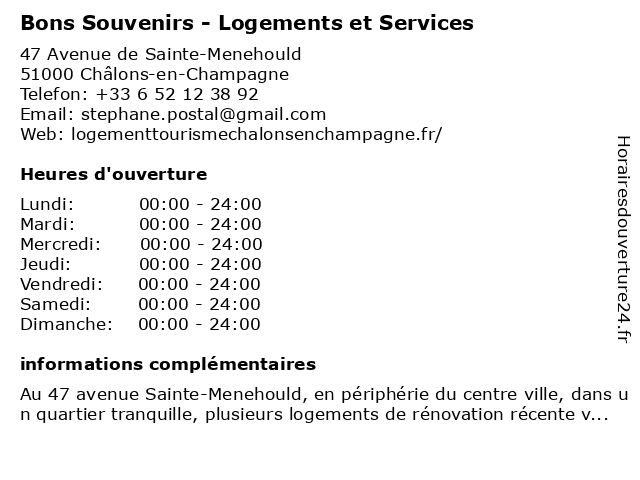 Bons Souvenirs - Logements et Services

47 Avenue de Sainte-Menehould
51000 Châlons-en-Champagne
Telefon: +33 6 52 12 38 92
Email: stephane.postal@gmail.com
Web: logementtourismechalonsenchampagne.fr/

Heures d'ouverture

| Lundi: | 00:00 - 24:00 |
|---|---|
| Mardi: | 00:00 - 24:00 |
| Mercredi: | 00:00 - 24:00 |
| Jeudi: | 00:00 - 24:00 |
| Vendredi: | 00:00 - 24:00 |
| Samedi: | 00:00 - 24:00 |
| Dimanche: | 00:00 - 24:00 |

informations complémentaires

Au 47 avenue Sainte-Menehould, en périphérie du centre ville, dans un quartier tranquille, plusieurs logements de rénovation récente v...

Horairesdouverture24.fr